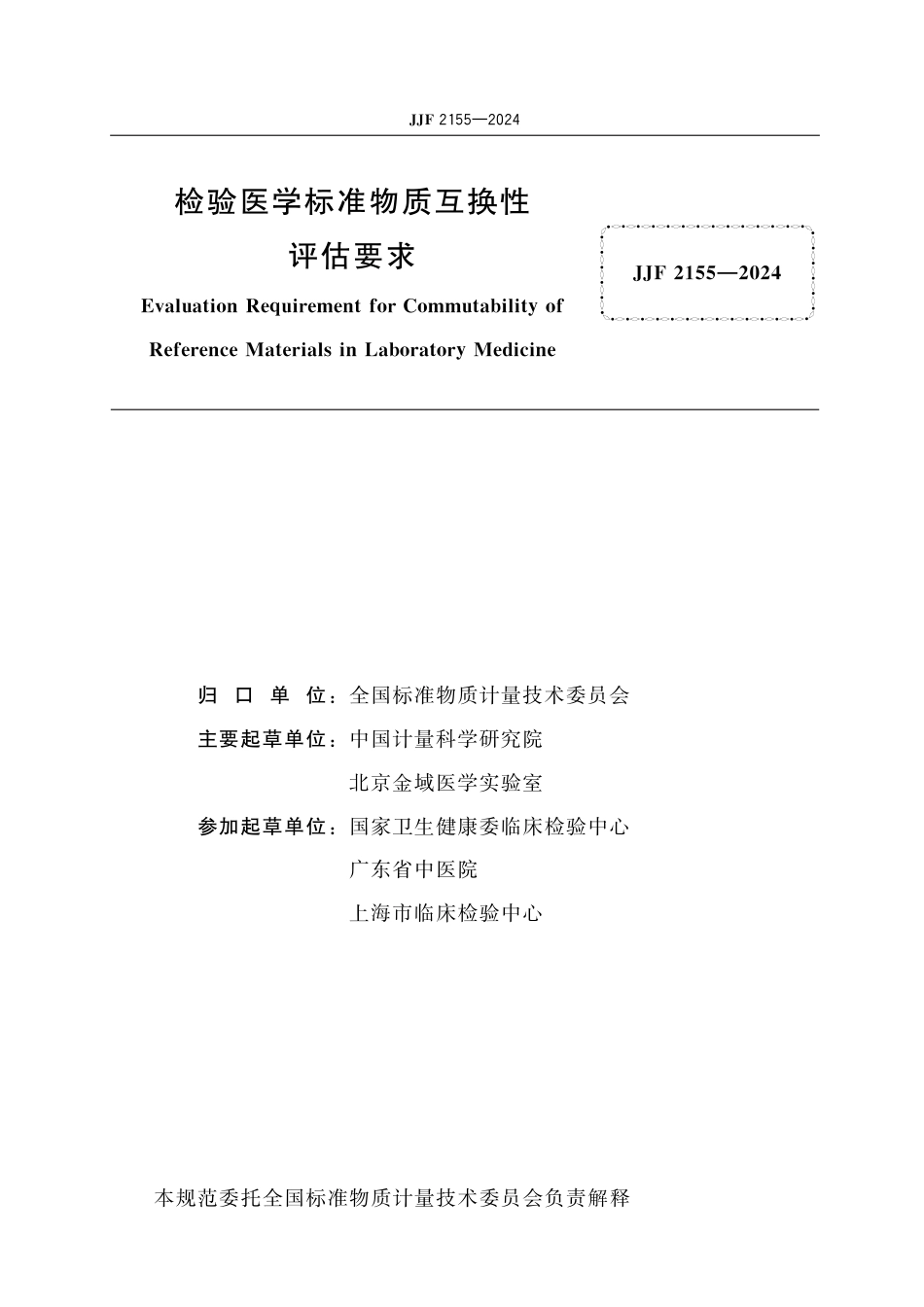 JJF 2155—2024

检验医学标准物质互换性评估要求

JJF 2155—2024

Evaluation Requirement for Commutability of Reference Materials in Laboratory Medicine

归 口 单 位：全国标准物质计量技术委员会

主要起草单位：中国计量科学研究院

北京金域医学实验室

参加起草单位：国家卫生健康委临床检验中心

广东省中医院

上海市临床检验中心

本规范委托全国标准物质计量技术委员会负责解释